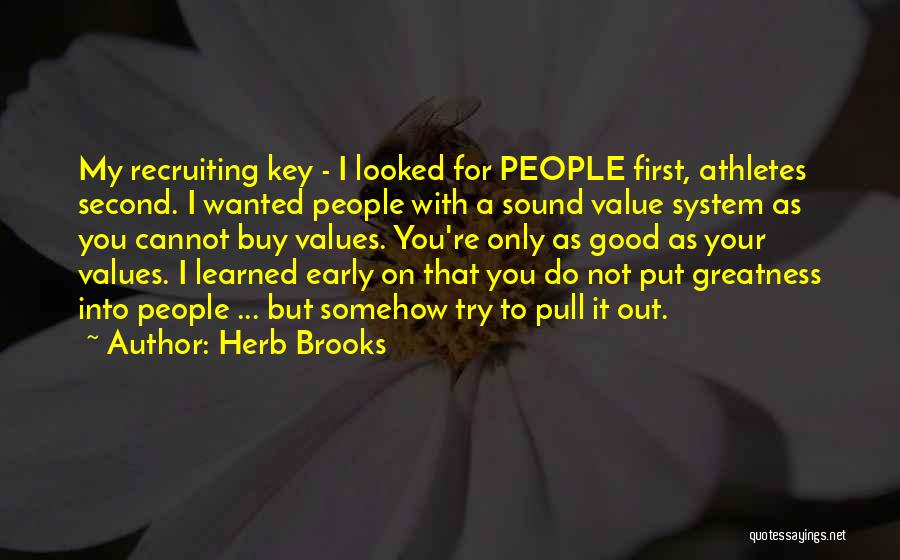 My recruiting key - I looked for PEOPLE first, athletes second. I wanted people with a sound value system as you cannot buy values. You're only as good as your values. I learned early on that you do not put greatness into people ... but somehow try to pull it out.

~ Author: Herb Brooks

quotessayings.net